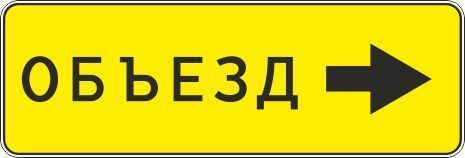 ОБЪЕЗД